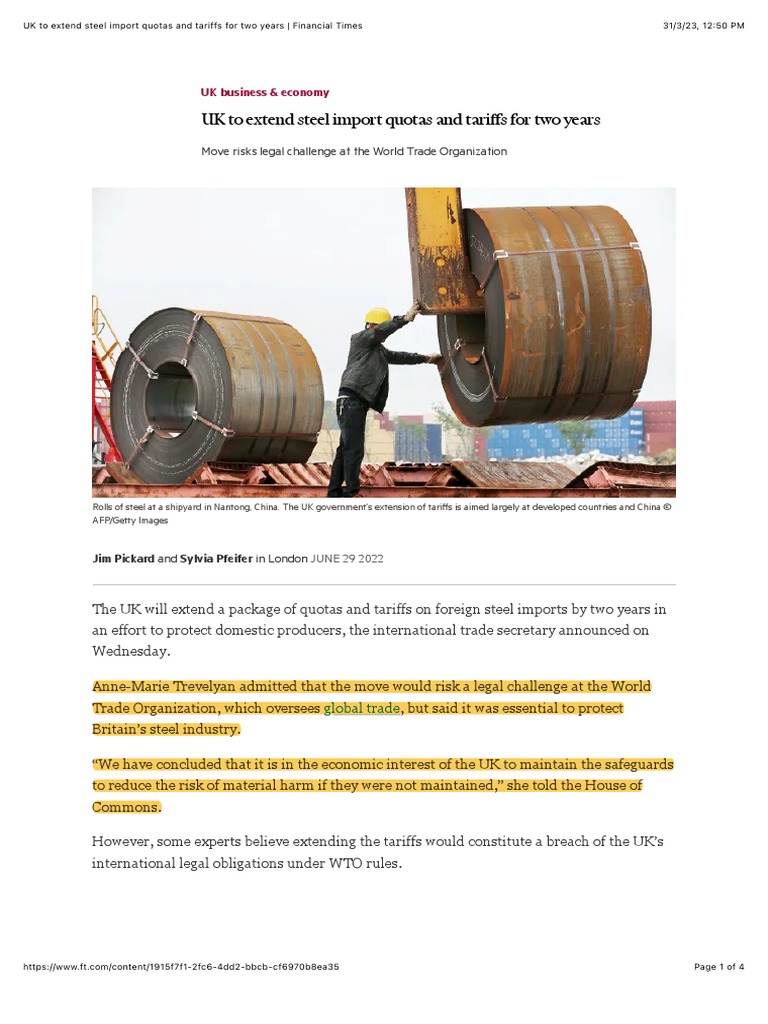 UK to extend steel import quotas and tariffs for two years | Financial Times

31/3/23, 12:50 PM

UK business & economy

UK to extend steel import quotas and tariffs for two years

Move risks legal challenge at the World Trade Organization

Rolls of steel at a shipyard in Nantong, China. The UK government's extension of tariffs is aimed largely at developed countries and China © AFP/Getty Images

Jim Pickard and Sylvia Pfeifer in London JUNE 29 2022

The UK will extend a package of quotas and tariffs on foreign steel imports by two years in an effort to protect domestic producers, the international trade secretary announced on Wednesday.

Anne-Marie Trevelyan admitted that the move would risk a legal challenge at the World Trade Organization, which oversees global trade, but said it was essential to protect Britain's steel industry.

"We have concluded that it is in the economic interest of the UK to maintain the safeguards to reduce the risk of material harm if they were not maintained," she told the House of Commons.

However, some experts believe extending the tariffs would constitute a breach of the UK's international legal obligations under WTO rules.

https://www.ft.com/content/1915f7f1-2fc6-4dd2-bbcb-cf6970b8ea35

Page 1 of 4